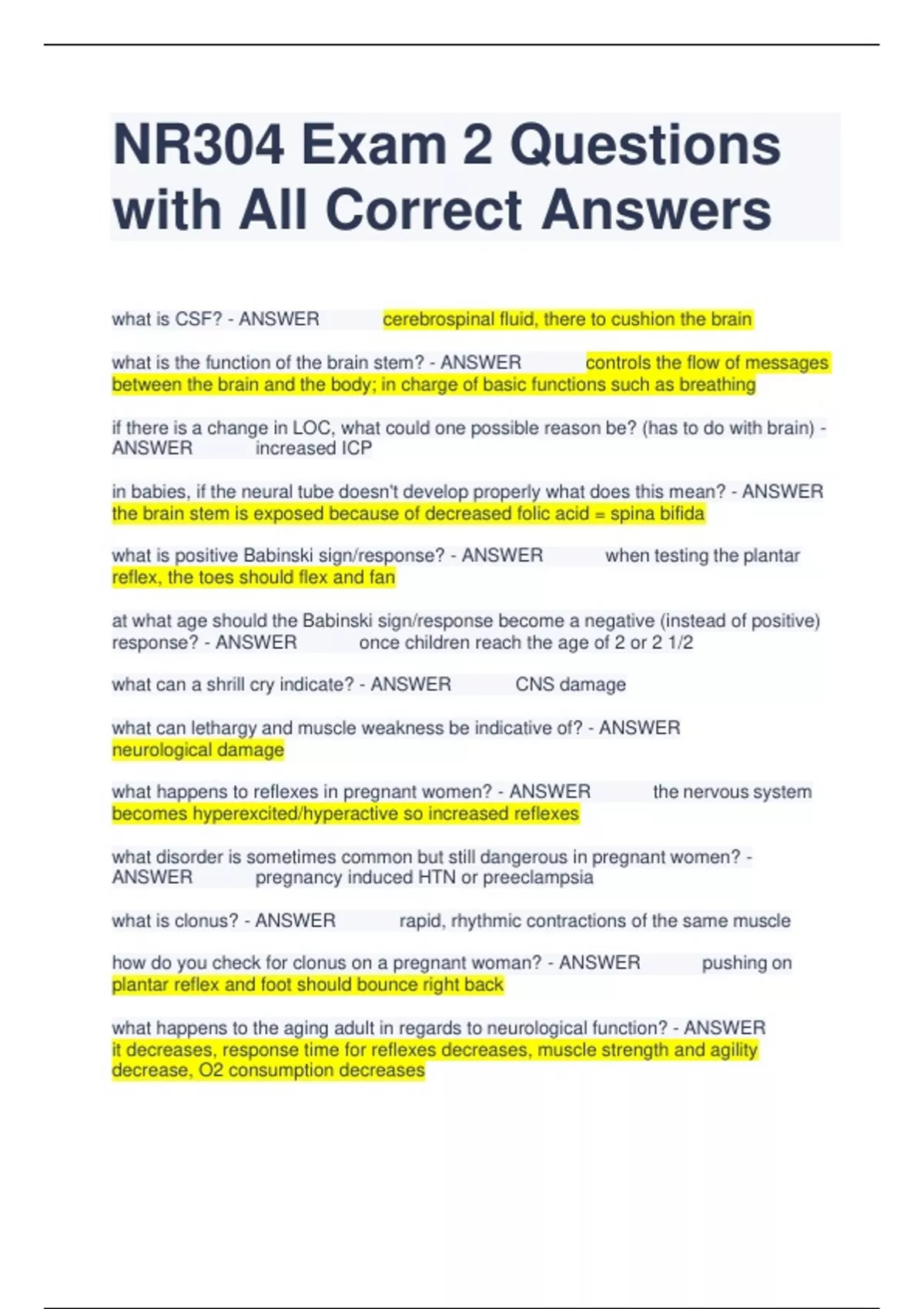 NR304 Exam 2 Questions with All Correct Answers

what is CSF? - ANSWER cerebrospinal fluid, there to cushion the brain

what is the function of the brain stem? - ANSWER controls the flow of messages between the brain and the body; in charge of basic functions such as breathing

if there is a change in LOC, what could one possible reason be? (has to do with brain) - ANSWER increased ICP

in babies, if the neural tube doesn't develop properly what does this mean? - ANSWER the brain stem is exposed because of decreased folic acid = spina bifida

what is positive Babinski sign/response? - ANSWER when testing the plantar reflex, the toes should flex and fan

at what age should the Babinski sign/response become a negative (instead of positive) response? - ANSWER once children reach the age of 2 or 2 1/2

what can a shrill cry indicate? - ANSWER CNS damage

what can lethargy and muscle weakness be indicative of? - ANSWER neurological damage

what happens to reflexes in pregnant women? - ANSWER the nervous system becomes hyperexcited/hyperactive so increased reflexes

what disorder is sometimes common but still dangerous in pregnant women? - ANSWER pregnancy induced HTN or preeclampsia

what is clonus? - ANSWER rapid, rhythmic contractions of the same muscle

how do you check for clonus on a pregnant woman? - ANSWER pushing on plantar reflex and foot should bounce right back

what happens to the aging adult in regards to neurological function? - ANSWER it decreases, response time for reflexes decreases, muscle strength and agility decrease, O2 consumption decreases